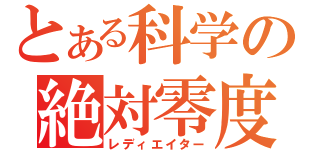 とある科学の
絶対零度
レディエイター